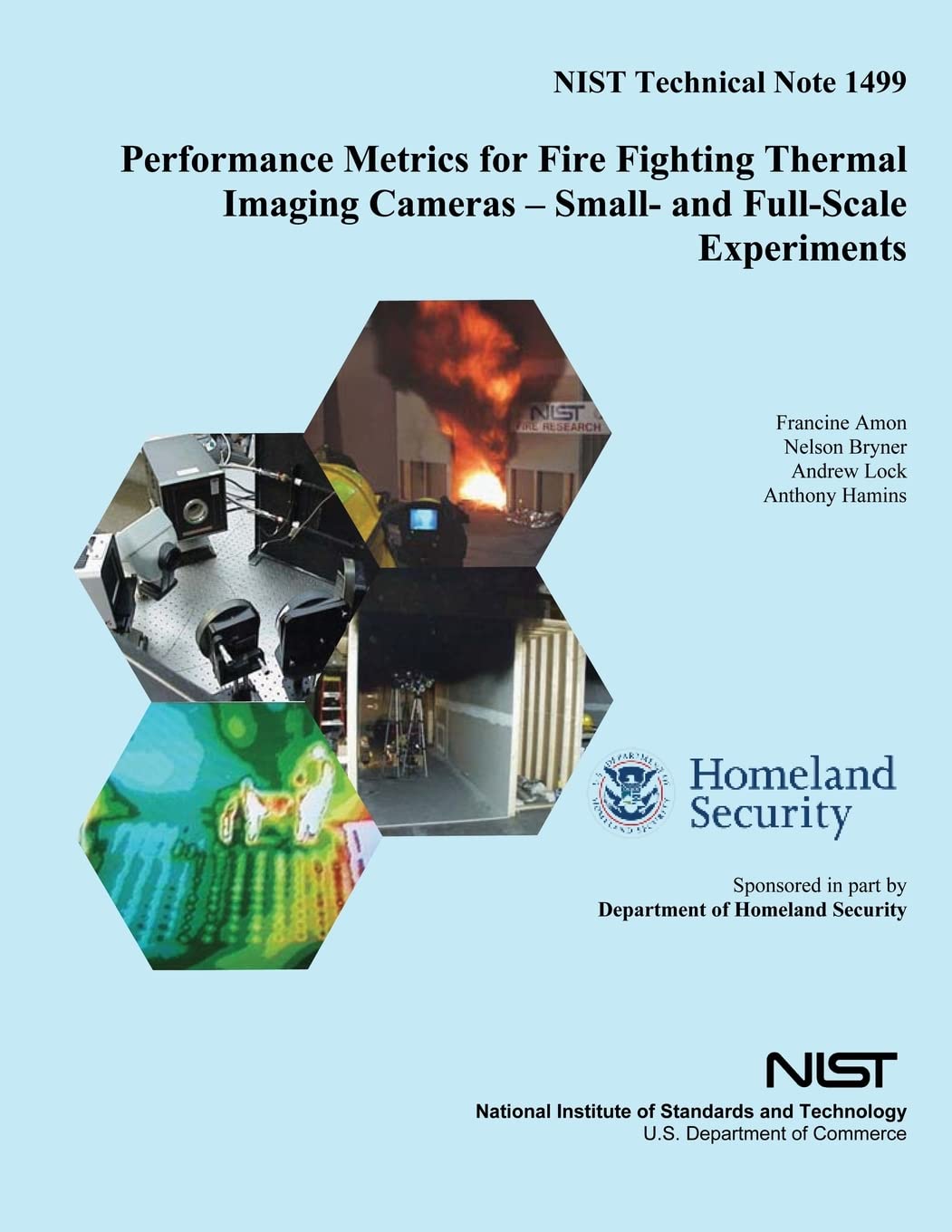 NIST Technical Note 1499

Performance Metrics for Fire Fighting Thermal Imaging Cameras – Small- and Full-Scale Experiments

NIST
FIRE RESEARCH

Francine Amon
Nelson Bryner
Andrew Lock
Anthony Hamins

Homeland Security

Sponsored in part by
Department of Homeland Security

NIST
National Institute of Standards and Technology
U.S. Department of Commerce